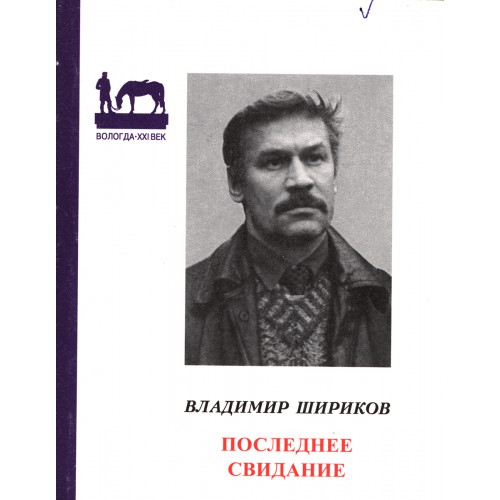 ВОЛОГДА·XXI ВЕК

ВЛАДИМИР ШИРИКОВ

ПОСЛЕДНЕЕ
СВИДАНИЕ